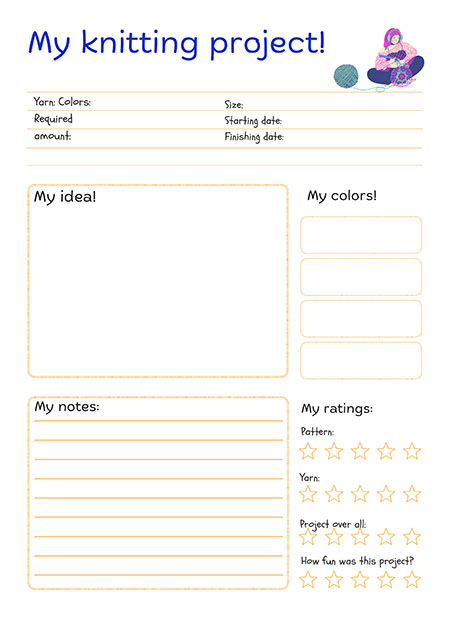 My knitting project!

Yarn: Colors:
Required amount:

Size:
Starting date:
Finishing date:

My idea!

My colors!

My notes:

My ratings:

Pattern:

Yarn:

Project over all:

How fun was this project?